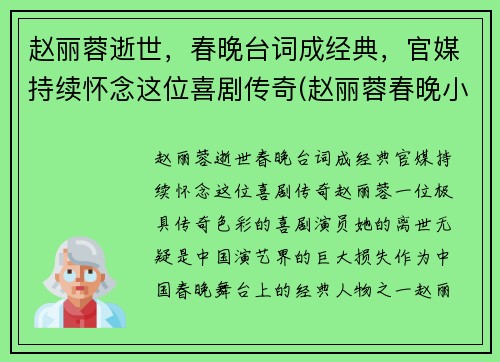 赵丽蓉逝世，春晚台词成经典，官媒持续怀念这位喜剧传奇(赵丽蓉春晚小

赵丽蓉逝世春晚台词成经典官媒持续怀念这位喜剧传奇赵丽蓉一位极具传奇色彩的喜剧演员她的离世无疑是中国演艺界的巨大损失作为中国春晚舞台上的经典人物之一赵丽